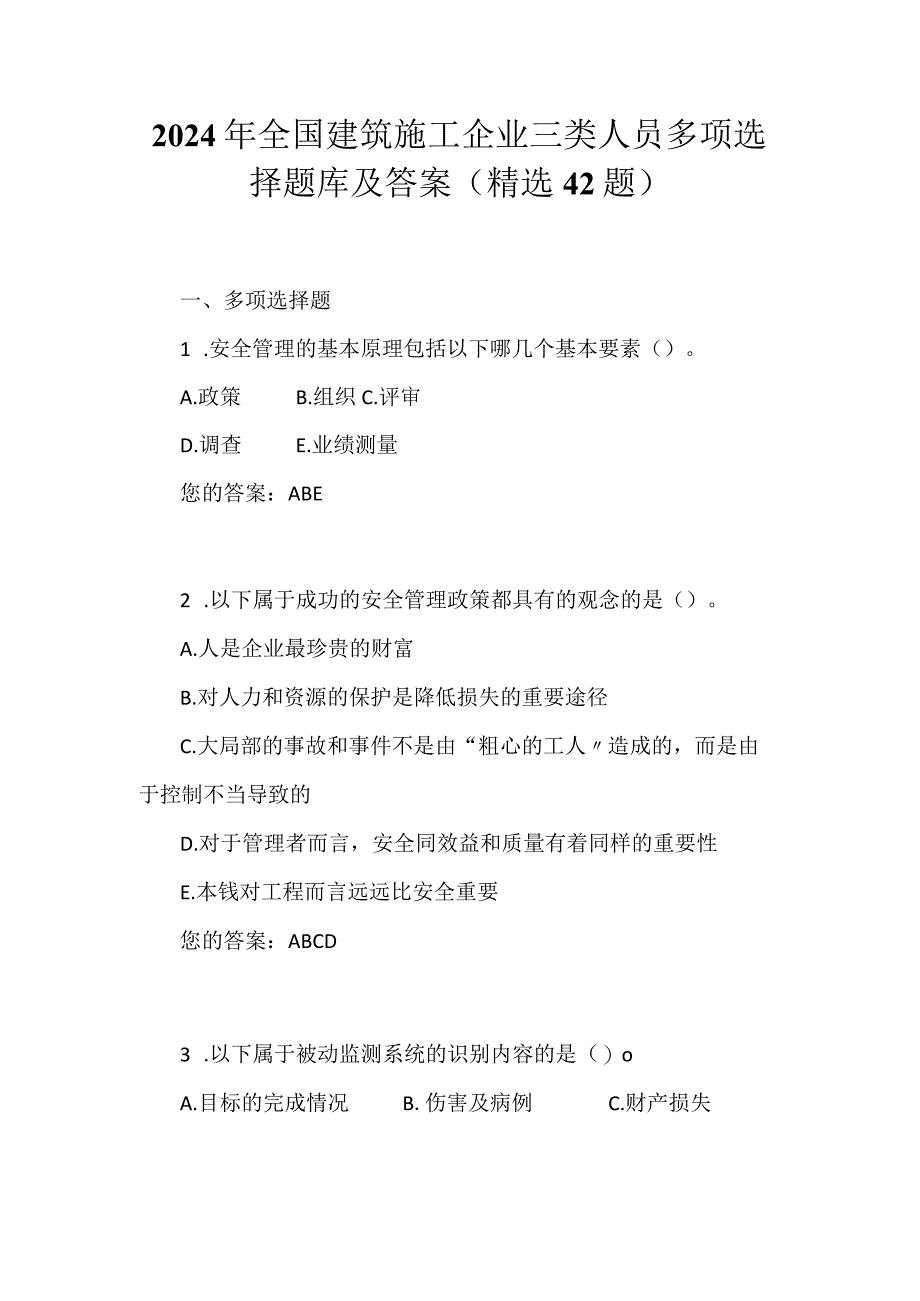 2024年全国建筑施工企业三类人员多项选择题库及答案（精选42题）

一、多项选择题

1 .安全管理的基本原理包括以下哪几个基本要素（）。

A.政策　　B.组织 C.评审

D.调查　　E.业绩测量

您的答案：ABE

2 .以下属于成功的安全管理政策都具有的观念的是（）。

A.人是企业最珍贵的财富

B.对人力和资源的保护是降低损失的重要途径

C.大局部的事故和事件不是由“粗心的工人〃造成的，而是由于控制不当导致的

D.对于管理者而言，安全同效益和质量有着同样的重要性

E.本钱对工程而言远远比安全重要

您的答案：ABCD

3 .以下属于被动监测系统的识别内容的是（）o

A.目标的完成情况　　B. 伤害及病例　　C.财产损失